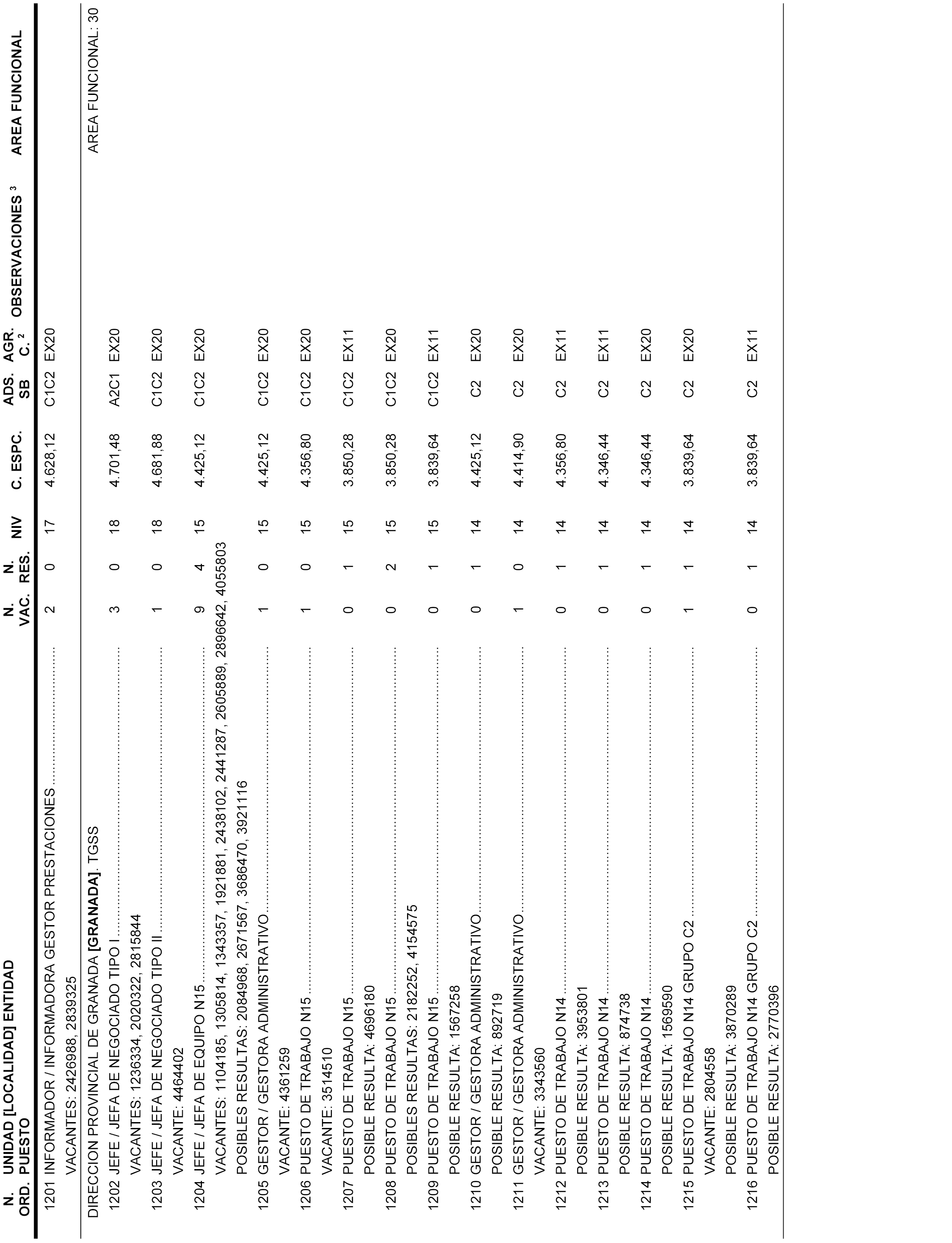 | N. ORD. | UNIDAD [LOCALIDAD] ENTIDAD PUESTO | N. VAC. | N. RES. | NIV | C. ESPC. | ADS. SB | AGR. C. $^2$ | OBSERVACIONES $^3$ | AREA FUNCIONAL |
|---|---|---|---|---|---|---|---|---|---|
| 1201 | INFORMADOR / INFORMADORA GESTOR PRESTACIONES | 2 | 0 | 17 | 4.628,12 | C1C2 | EX20 | | |
| | VACANTES: 2426988, 2839325 | | | | | | | | |
| | DIRECCION PROVINCIAL DE GRANADA **[GRANADA]**. TGSS | | | | | | | | AREA FUNCIONAL: 30 |
| 1202 | JEFE / JEFA DE NEGOCIADO TIPO I | 3 | 0 | 18 | 4.701,48 | A2C1 | EX20 | | |
| | VACANTES: 1236334, 2020322, 2815844 | | | | | | | | |
| 1203 | JEFE / JEFA DE NEGOCIADO TIPO II | 1 | 0 | 18 | 4.681,88 | C1C2 | EX20 | | |
| | VACANTE: 4464402 | | | | | | | | |
| 1204 | JEFE / JEFA DE EQUIPO N15 | 9 | 4 | 15 | 4.425,12 | C1C2 | EX20 | | |
| | VACANTES: 1104185, 1305814, 1343357, 1921881, 2438102, 2441287, 2605889, 2896642, 4055803 | | | | | | | | |
| | POSIBLES RESULTAS: 2084968, 2671567, 3686470, 3921116 | | | | | | | | |
| 1205 | GESTOR / GESTORA ADMINISTRATIVO | 1 | 0 | 15 | 4.425,12 | C1C2 | EX20 | | |
| | VACANTE: 4361259 | | | | | | | | |
| 1206 | PUESTO DE TRABAJO N15 | 1 | 0 | 15 | 4.356,80 | C1C2 | EX20 | | |
| | VACANTE: 3514510 | | | | | | | | |
| 1207 | PUESTO DE TRABAJO N15 | 0 | 1 | 15 | 3.850,28 | C1C2 | EX11 | | |
| | POSIBLE RESULTA: 4696180 | | | | | | | | |
| 1208 | PUESTO DE TRABAJO N15 | 0 | 2 | 15 | 3.850,28 | C1C2 | EX20 | | |
| | POSIBLES RESULTAS: 2182252, 4154575 | | | | | | | | |
| 1209 | PUESTO DE TRABAJO N15 | 0 | 1 | 15 | 3.839,64 | C1C2 | EX11 | | |
| | POSIBLE RESULTA: 1567258 | | | | | | | | |
| 1210 | GESTOR / GESTORA ADMINISTRATIVO | 0 | 1 | 14 | 4.425,12 | C2 | EX20 | | |
| | POSIBLE RESULTA: 892719 | | | | | | | | |
| 1211 | GESTOR / GESTORA ADMINISTRATIVO | 1 | 0 | 14 | 4.414,90 | C2 | EX20 | | |
| | VACANTE: 3343560 | | | | | | | | |
| 1212 | PUESTO DE TRABAJO N14 | 0 | 1 | 14 | 4.356,80 | C2 | EX11 | | |
| | POSIBLE RESULTA: 3953801 | | | | | | | | |
| 1213 | PUESTO DE TRABAJO N14 | 0 | 1 | 14 | 4.346,44 | C2 | EX11 | | |
| | POSIBLE RESULTA: 874738 | | | | | | | | |
| 1214 | PUESTO DE TRABAJO N14 | 0 | 1 | 14 | 4.346,44 | C2 | EX20 | | |
| | POSIBLE RESULTA: 1569590 | | | | | | | | |
| 1215 | PUESTO DE TRABAJO N14 GRUPO C2 | 1 | 1 | 14 | 3.839,64 | C2 | EX20 | | |
| | VACANTE: 2804558 | | | | | | | | |
| | POSIBLE RESULTA: 3870289 | | | | | | | | |
| 1216 | PUESTO DE TRABAJO N14 GRUPO C2 | 0 | 1 | 14 | 3.839,64 | C2 | EX11 | | |
| | POSIBLE RESULTA: 2770396 | | | | | | | | |